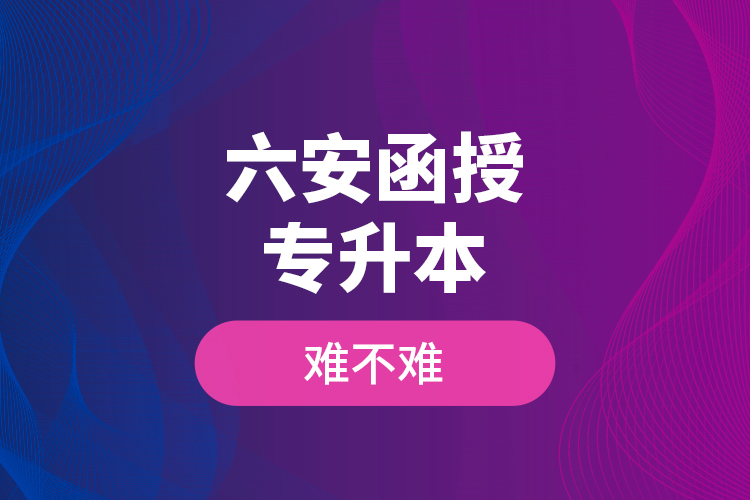 六安函授
专升本

难不难